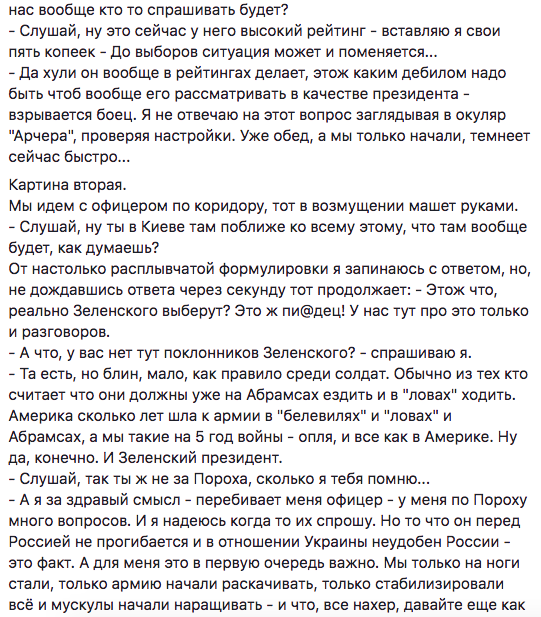 нас вообще кто то спрашивать будет?
- Слушай, ну это сейчас у него высокий рейтинг - вставляю я свои пять копеек - До выборов ситуация может и поменяется...
- Да хули он вообще в рейтингах делает, этож каким дебилом надо быть чтоб вообще его рассматривать в качестве президента - взрывается боец. Я не отвечаю на этот вопрос заглядывая в окуляр "Арчера", проверяя настройки. Уже обед, а мы только начали, темнеет сейчас быстро...

Картина вторая.
Мы идем с офицером по коридору, тот в возмущении машет руками.
- Слушай, ну ты в Киеве там поближе ко всему этому, что там вообще будет, как думаешь?
От настолько расплывчатой формулировки я запинаюсь с ответом, но, не дождавшись ответа через секунду тот продолжает: - Этож что, реально Зеленского выберут? Это ж пи@дец! У нас тут про это только и разговоров.
- А что, у вас нет тут поклонников Зеленского? - спрашиваю я.
- Та есть, но блин, мало, как правило среди солдат. Обычно из тех кто считает что они должны уже на Абрамсах ездить и в "ловах" ходить. Америка сколько лет шла к армии в "белевилях" и "ловах" и Абрамсах, а мы такие на 5 год войны - опля, и все как в Америке. Ну да, конечно. И Зеленский президент.
- Слушай, так ты ж не за Пороха, сколько я тебя помню...
- А я за здравый смысл - перебивает меня офицер - у меня по Пороху много вопросов. И я надеюсь когда то их спрошу. Но то что он перед Россией не прогибается и в отношении Украины неудобен России - это факт. А для меня это в первую очередь важно. Мы только на ноги стали, только армию начали раскачивать, только стабилизировали всё и мускулы начали наращивать - и что, все нахер, давайте еще как